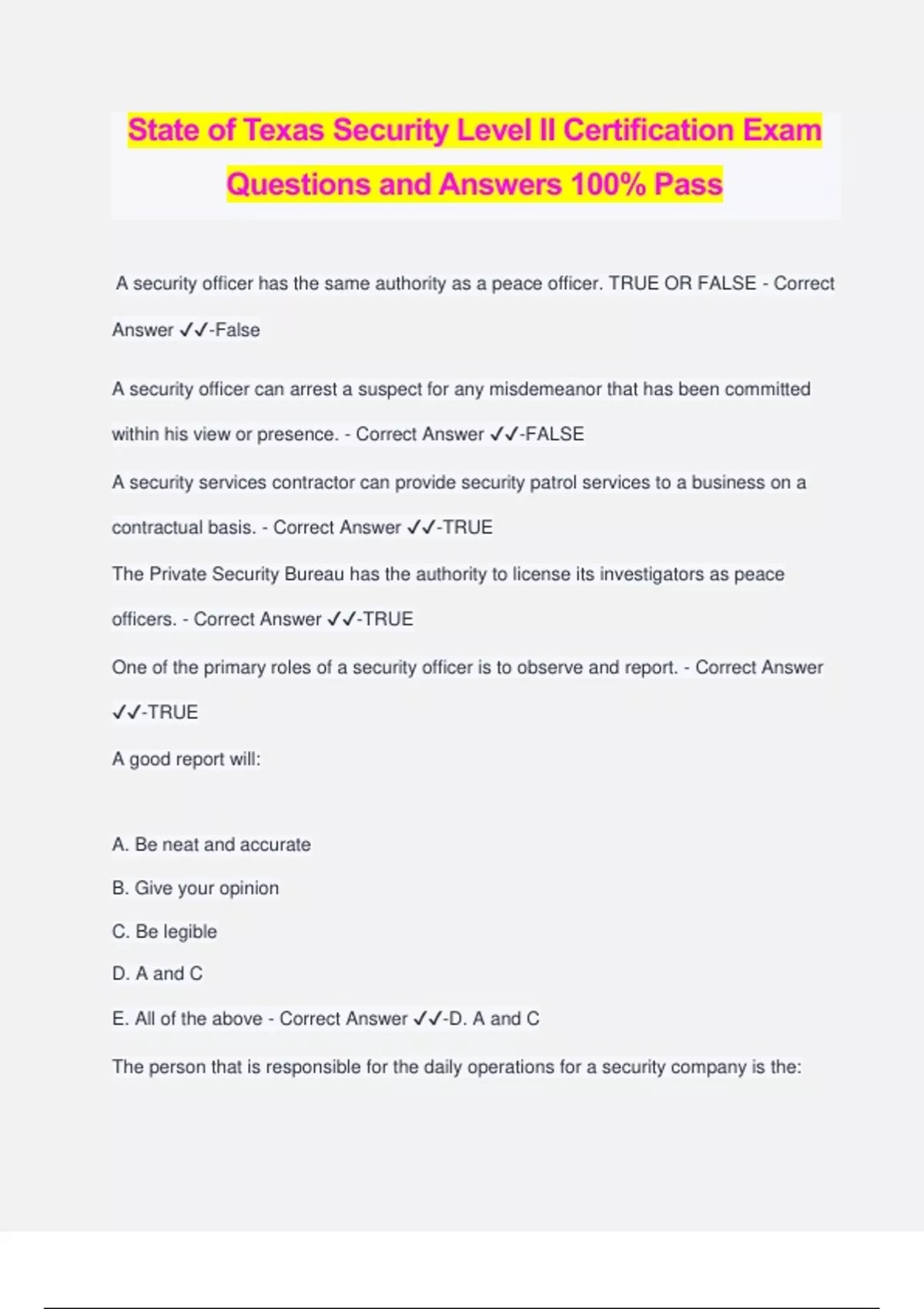 State of Texas Security Level II Certification Exam Questions and Answers 100% Pass

A security officer has the same authority as a peace officer. TRUE OR FALSE - Correct Answer ✓✓-False

A security officer can arrest a suspect for any misdemeanor that has been committed within his view or presence. - Correct Answer ✓✓-FALSE

A security services contractor can provide security patrol services to a business on a contractual basis. - Correct Answer ✓✓-TRUE

The Private Security Bureau has the authority to license its investigators as peace officers. - Correct Answer ✓✓-TRUE

One of the primary roles of a security officer is to observe and report. - Correct Answer ✓✓-TRUE

A good report will:

A. Be neat and accurate

B. Give your opinion

C. Be legible

D. A and C

E. All of the above - Correct Answer ✓✓-D. A and C

The person that is responsible for the daily operations for a security company is the: